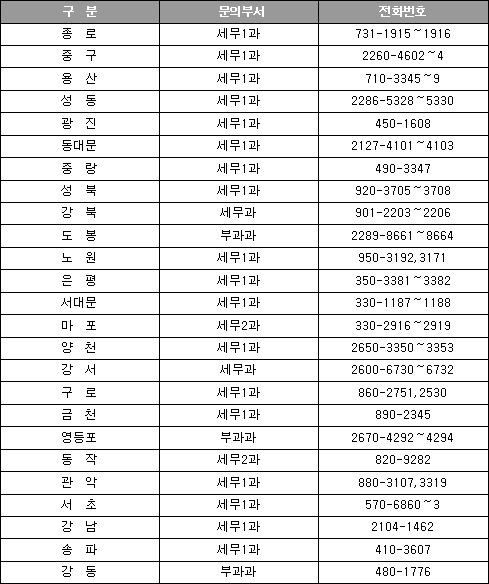 | 구 분 | 문의부서 | 전화번호 |
|---|---|---|
| 종 로 | 세무1과 | 731-1915~1916 |
| 중 구 | 세무1과 | 2260-4602~4 |
| 용 산 | 세무1과 | 710-3345~9 |
| 성 동 | 세무1과 | 2286-5328~5330 |
| 광 진 | 세무1과 | 450-1608 |
| 동대문 | 세무1과 | 2127-4101~4103 |
| 중 랑 | 세무1과 | 490-3347 |
| 성 북 | 세무1과 | 920-3705~3708 |
| 강 북 | 세무과 | 901-2203~2206 |
| 도 봉 | 부과과 | 2289-8661~8664 |
| 노 원 | 세무1과 | 950-3192,3171 |
| 은 평 | 세무1과 | 350-3381~3382 |
| 서대문 | 세무1과 | 330-1187~1188 |
| 마 포 | 세무2과 | 330-2916~2919 |
| 양 천 | 세무1과 | 2650-3350~3353 |
| 강 서 | 세무과 | 2600-6730~6732 |
| 구 로 | 세무1과 | 860-2751,2530 |
| 금 천 | 세무1과 | 890-2345 |
| 영등포 | 부과과 | 2670-4292~4294 |
| 동 작 | 세무2과 | 820-9282 |
| 관 악 | 세무1과 | 880-3107,3319 |
| 서 초 | 세무1과 | 570-6860~3 |
| 강 남 | 세무1과 | 2104-1462 |
| 송 파 | 세무1과 | 410-3607 |
| 강 동 | 부과과 | 480-1776 |